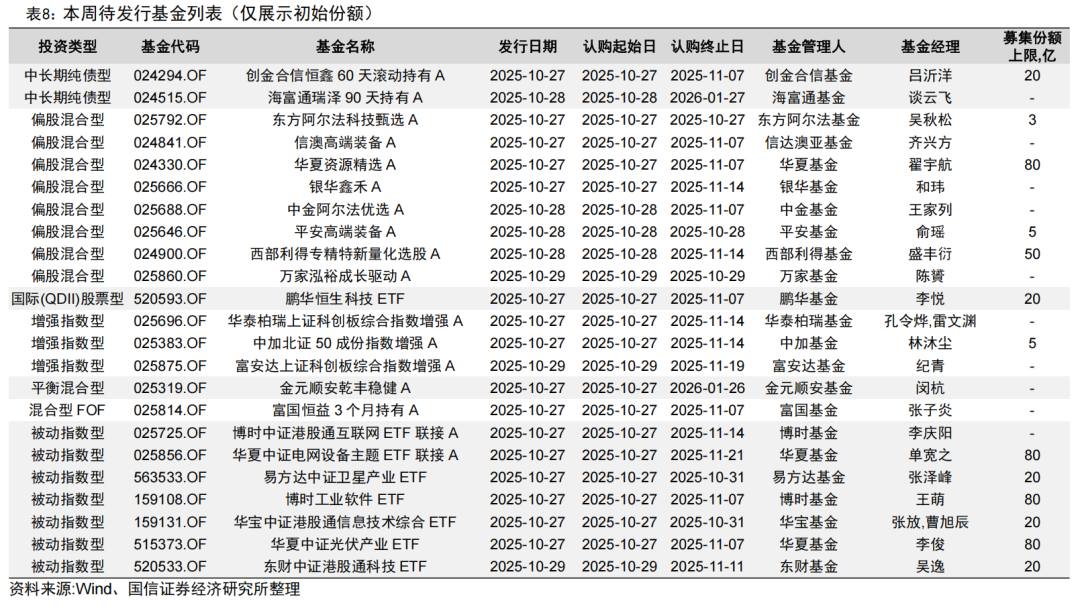 表8：本周待发行基金列表（仅展示初始份额）

| 投资类型 | 基金代码 | 基金名称 | 发行日期 | 认购起始日 | 认购终止日 | 基金管理人 | 基金经理 | 募集份额上限,亿 |
|---|---|---|---|---|---|---|---|---|
| 中长期纯债型 | 024294.OF | 创金合信恒鑫60天滚动持有A | 2025-10-27 | 2025-10-27 | 2025-11-07 | 创金合信基金 | 吕沂洋 | 20 |
| 中长期纯债型 | 024515.OF | 海富通瑞泽90天持有A | 2025-10-28 | 2025-10-28 | 2026-01-27 | 海富通基金 | 谈云飞 | - |
| 偏股混合型 | 025792.OF | 东方阿尔法科技甄选A | 2025-10-27 | 2025-10-27 | 2025-10-27 | 东方阿尔法基金 | 吴秋松 | 3 |
| 偏股混合型 | 024841.OF | 信澳高端装备A | 2025-10-27 | 2025-10-27 | 2025-11-07 | 信达澳亚基金 | 齐兴方 | - |
| 偏股混合型 | 024330.OF | 华夏资源精选A | 2025-10-27 | 2025-10-27 | 2025-11-07 | 华夏基金 | 翟宇航 | 80 |
| 偏股混合型 | 025666.OF | 银华鑫禾A | 2025-10-27 | 2025-10-27 | 2025-11-14 | 银华基金 | 和玮 | - |
| 偏股混合型 | 025688.OF | 中金阿尔法优选A | 2025-10-28 | 2025-10-28 | 2025-11-07 | 中金基金 | 王家列 | - |
| 偏股混合型 | 025646.OF | 平安高端装备A | 2025-10-28 | 2025-10-28 | 2025-10-28 | 平安基金 | 俞瑶 | 5 |
| 偏股混合型 | 024900.OF | 西部利得专精特新量化选股A | 2025-10-28 | 2025-10-28 | 2025-11-14 | 西部利得基金 | 盛丰衍 | 50 |
| 偏股混合型 | 025860.OF | 万家泓裕成长驱动A | 2025-10-29 | 2025-10-29 | 2025-10-29 | 万家基金 | 陈贇 | - |
| 国际(QDII)股票型 | 520593.OF | 鹏华恒生科技ETF | 2025-10-27 | 2025-10-27 | 2025-11-07 | 鹏华基金 | 李悦 | 20 |
| 增强指数型 | 025696.OF | 华泰柏瑞上证科创板综合指数增强A | 2025-10-27 | 2025-10-27 | 2025-11-14 | 华泰柏瑞基金 | 孔令烨,雷文渊 | - |
| 增强指数型 | 025383.OF | 中加北证50成份指数增强A | 2025-10-27 | 2025-10-27 | 2025-11-14 | 中加基金 | 林沐尘 | 5 |
| 增强指数型 | 025875.OF | 富安达上证科创板综合指数增强A | 2025-10-29 | 2025-10-29 | 2025-11-19 | 富安达基金 | 纪青 | - |
| 平衡混合型 | 025319.OF | 金元顺安乾丰稳健A | 2025-10-27 | 2025-10-27 | 2026-01-26 | 金元顺安基金 | 闵杭 | - |
| 混合型FOF | 025814.OF | 富国恒益3个月持有A | 2025-10-27 | 2025-10-27 | 2025-11-07 | 富国基金 | 张子炎 | - |
| 被动指数型 | 025725.OF | 博时中证港股通互联网ETF联接A | 2025-10-27 | 2025-10-27 | 2025-11-14 | 博时基金 | 李庆阳 | - |
| 被动指数型 | 025856.OF | 华夏中证电网设备主题ETF联接A | 2025-10-27 | 2025-10-27 | 2025-11-21 | 华夏基金 | 单宽之 | 80 |
| 被动指数型 | 563533.OF | 易方达中证卫星产业ETF | 2025-10-27 | 2025-10-27 | 2025-10-31 | 易方达基金 | 张泽峰 | 20 |
| 被动指数型 | 159108.OF | 博时工业软件ETF | 2025-10-27 | 2025-10-27 | 2025-11-07 | 博时基金 | 王萌 | 80 |
| 被动指数型 | 159131.OF | 华宝中证港股通信息技术综合ETF | 2025-10-27 | 2025-10-27 | 2025-10-31 | 华宝基金 | 张放,曹旭辰 | 20 |
| 被动指数型 | 515373.OF | 华夏中证光伏产业ETF | 2025-10-27 | 2025-10-27 | 2025-11-07 | 华夏基金 | 李俊 | 80 |
| 被动指数型 | 520533.OF | 东财中证港股通科技ETF | 2025-10-29 | 2025-10-29 | 2025-11-11 | 东财基金 | 吴逸 | 20 |

资料来源:Wind、国信证券经济研究所整理